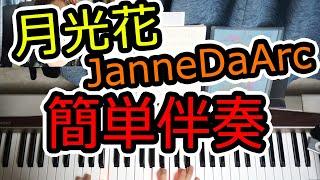 月光花
JanneDaArc
簡単伴奏